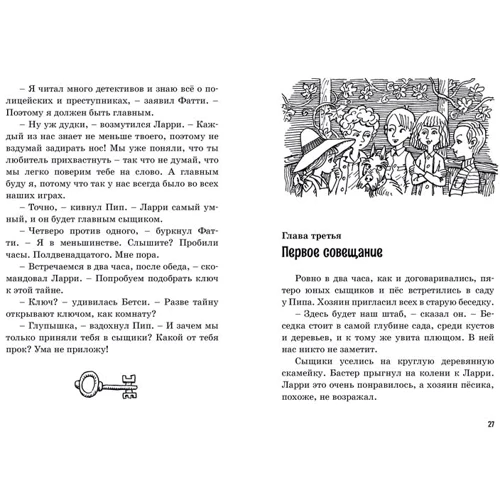 – Я читал много детективов и знаю всё о полицейских и преступниках, – заявил Фатти. – Поэтому я должен быть главным.

– Ну уж дудки, – возмутился Ларри. – Каждый из нас знает не меньше твоего, поэтому не вздумай задирать нос! Мы уже поняли, что ты любитель прихвастнуть – так что не думай, что мы легко поверим тебе на слово. А главным буду я, потому что так у нас всегда было во всех наших играх.

– Точно, – кивнул Пип. – Ларри самый умный, и он будет главным сыщиком.

– Четверо против одного, – буркнул Фатти. – Я в меньшинстве. Слышите? Пробили часы. Полдвенадцатого. Мне пора.

– Встречаемся в два часа, после обеда, – скомандовал Ларри. – Попробуем подобрать ключ к этой тайне.

– Ключ? – удивилась Бетси. – Разве тайну открывают ключом, как комнату?

– Глупышка, – вздохнул Пип. – И зачем мы только приняли тебя в сыщики? Какой от тебя прок? Ума не приложу!

Глава третья

Первое совещание

Ровно в два часа, как и договаривались, пятеро юных сыщиков и пёс встретились в саду у Пипа. Хозяин пригласил всех в старую беседку.

– Здесь будет наш штаб, – сказал он. – Беседка стоит в самой глубине сада, среди кустов и деревьев, и к тому же увита плющом. В ней нас никто не заметит.

Сыщики уселись на круглую деревянную скамейку. Бастер прыгнул на колени к Ларри. Ларри это очень понравилось, а хозяин пёсика, похоже, не возражал.

27